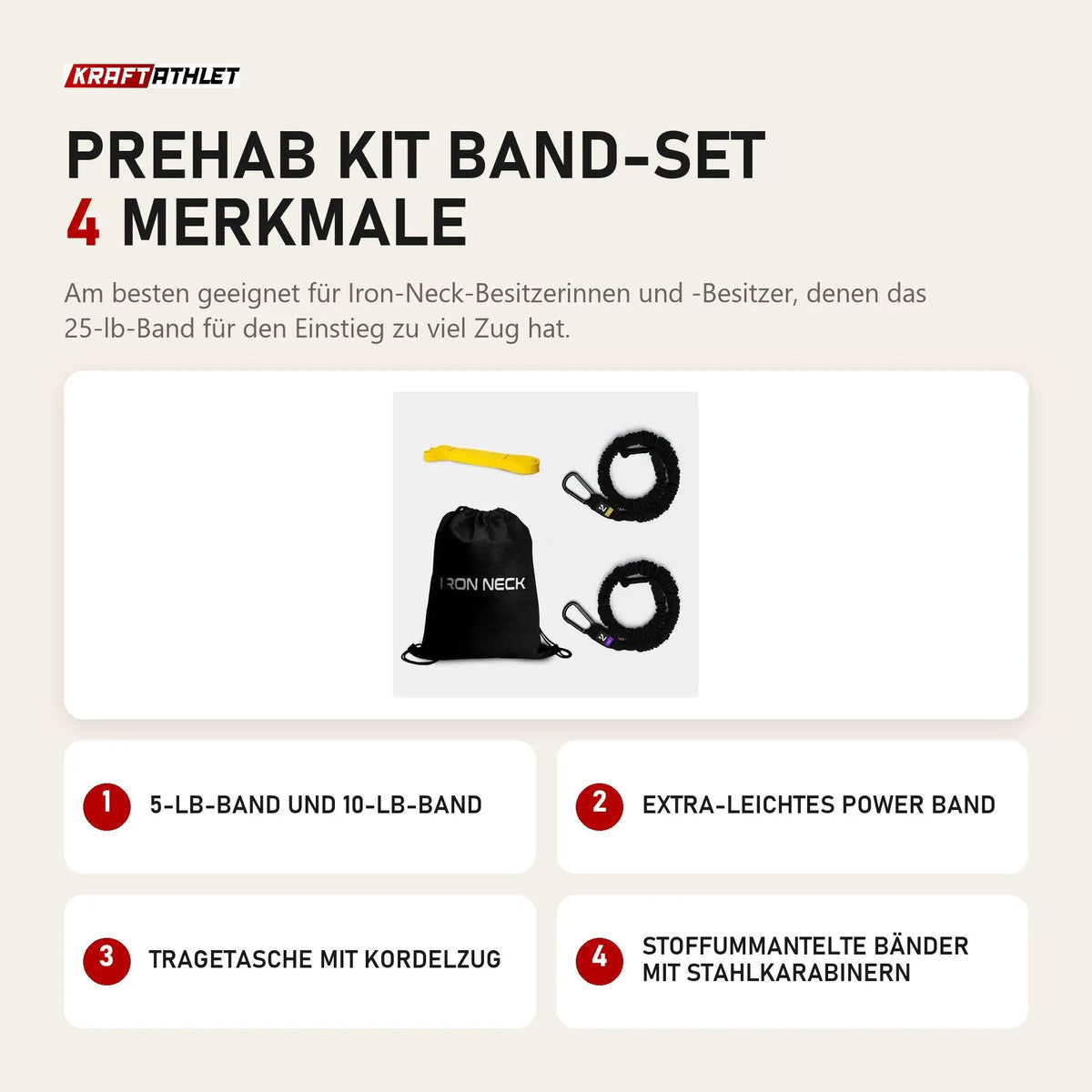 KRAFTATHLET

PREHAB KIT BAND-SET
4 MERKMALE

Am besten geeignet für Iron-Neck-Besitzerinnen und -Besitzer, denen das 25-lb-Band für den Einstieg zu viel Zug hat.

IRON NECK

1 5-LB-BAND UND 10-LB-BAND

2 EXTRA-LEICHTES POWER BAND

3 TRAGETASCHE MIT KORDELZUG

4 STOFFUMMANTELTE BÄNDER MIT STAHLKARABINERN